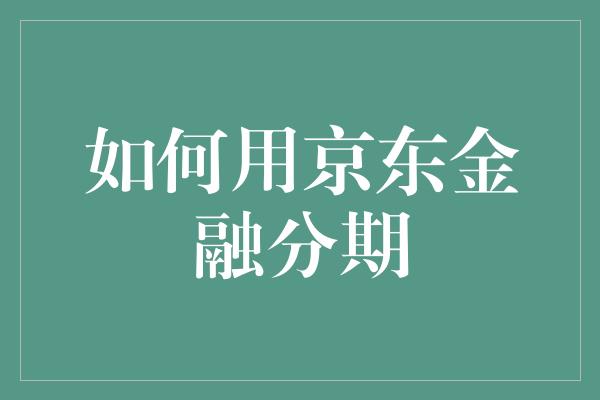 如何用京东金融分期